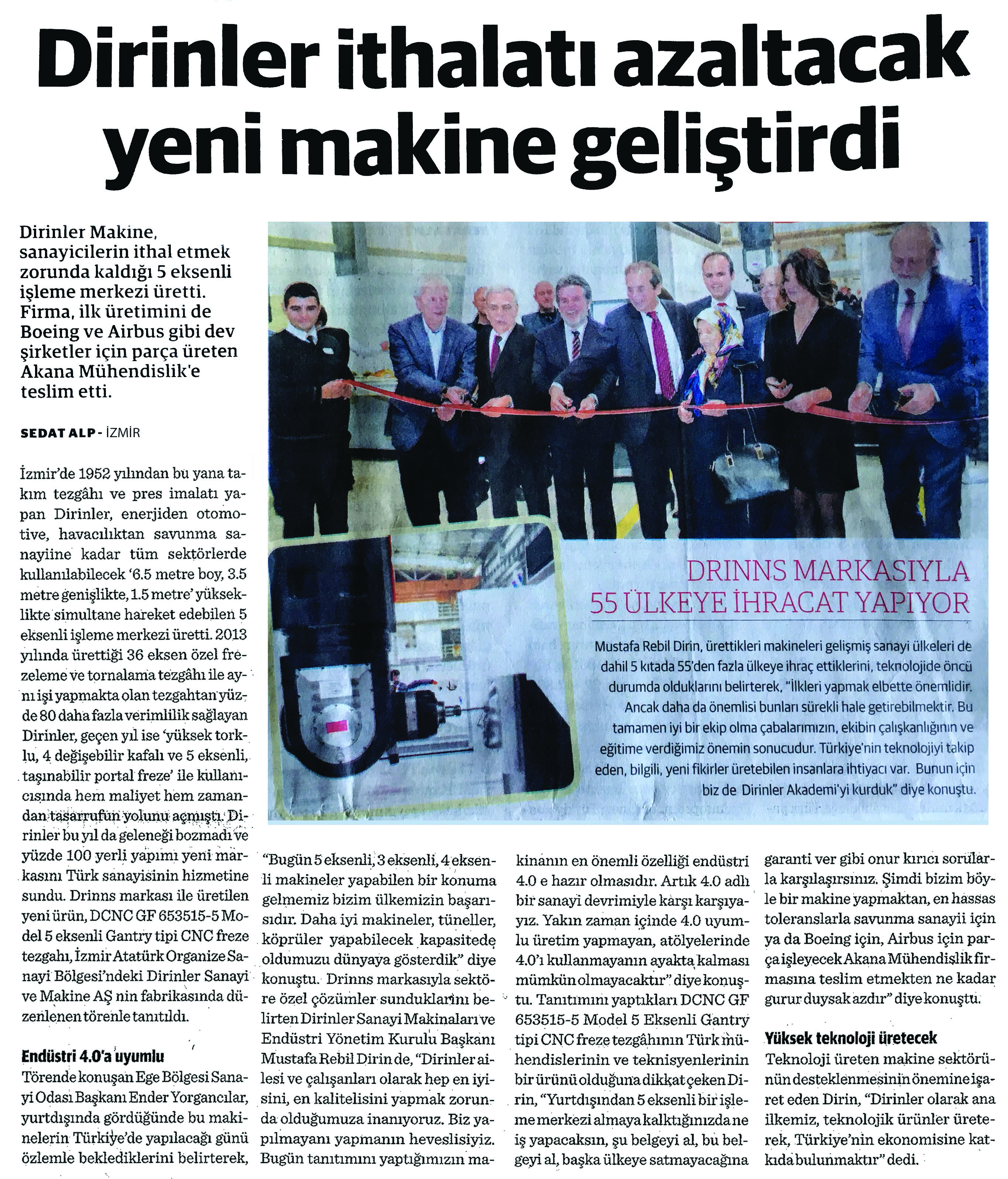 Dirinler ithalatı azaltacak yeni makine geliştirdi

Dirinler Makine, sanayicilerin ithal etmek zorunda kaldığı 5 eksenli işleme merkezi üretti. Firma, ilk üretimini de Boeing ve Airbus gibi dev şirketler için parça üreten Akana Mühendislik'e teslim etti.

SEDAT ALP - İZMİR

İzmir'de 1952 yılından bu yana takım tezgâhı ve pres imalatı yapan Dirinler, enerjiden otomotive, havacılıktan savunma sanayiine kadar tüm sektörlerde kullanılabilecek '6.5 metre boy, 3.5 metre genişlikte, 1.5 metre' yükseklikte simultane hareket edebilen 5 eksenli işleme merkezi üretti. 2013 yılında ürettiği 36 eksen özel frezeleme ve tornalama tezgâhı ile aynı işi yapmakta olan tezgahtan yüzde 80 daha fazla verimlilik sağlayan Dirinler, geçen yıl ise 'yüksek torklu, 4 değişebilir kafalı ve 5 eksenli, taşınabilir portal freze' ile kullanıcısında hem maliyet hem zamandan tasarrufun yolunu açmıştı. Dirinler bu yıl da geleneği bozmadı ve yüzde 100 yerli yapımı yeni markasını Türk sanayisinin hizmetine sundu. Drinns markası ile üretilen yeni ürün, DCNC GF 653515-5 Model 5 eksenli Gantry tipi CNC freze tezgahı, İzmir Atatürk Organize Sanayi Bölgesi'ndeki Dirinler Sanayi ve Makine AŞ nin fabrikasında düzenlenen törenle tanıtıldı.

Endüstri 4.0'a uyumlu
Törende konuşan Ege Bölgesi Sanayi Odası Başkanı Ender Yorgancılar, yurtdışında gördüğünde bu makinelerin Türkiye'de yapılacağı günü özlemle beklediklerini belirterek, "Bugün 5 eksenli, 3 eksenli, 4 eksenli makineler yapabilen bir konuma gelmemiz bizim ülkemizin başarısıdır. Daha iyi makineler, tüneller, köprüler yapabilecek kapasitede oldumuzu dünyaya gösterdik" diye konuştu. Drinns markasıyla sektöre özel çözümler sunduklarını belirten Dirinler Sanayi Makinaları ve Endüstri Yönetim Kurulu Başkanı Mustafa Rebil Dirin de, "Dirinler ailesi ve çalışanları olarak hep en iyisini, en kalitelisini yapmak zorunda olduğumuza inanıyoruz. Biz yapılmayanı yapmanın heveslisiyiz. Bugün tanıtımını yaptığımızın makinanın en önemli özelliği endüstri 4.0 e hazır olmasıdır. Artık 4.0 adlı bir sanayi devrimiyle karşı karşıyayız. Yakın zaman içinde 4.0 uyumlu üretim yapmayan, atölyelerinde 4.0'ı kullanmayanın ayakta kalması mümkün olmayacaktır" diye konuştu. Tanıtımını yaptıkları DCNC GF 653515-5 Model 5 Eksenli Gantry tipi CNC freze tezgâhının Türk mühendislerinin ve teknisyenlerinin bir ürünü olduğuna dikkat çeken Dirin, "Yurtdışından 5 eksenli bir işleme merkezi almaya kalktığınızda ne iş yapacaksın, şu belgeyi al, bu belgeyi al, başka ülkeye satmayacağına garanti ver gibi onur kırıcı sorularla karşılaşırsınız. Şimdi bizim böyle bir makine yapmaktan, en hassas toleranslarla savunma sanayii için ya da Boeing için, Airbus için parça işleyecek Akana Mühendislik firmasına teslim etmekten ne kadar gurur duysak azdır" diye konuştu.

Yüksek teknoloji üretecek
Teknoloji üreten makine sektörünün desteklenmesinin önemine işaret eden Dirin, "Dirinler olarak ana ilkemiz, teknolojik ürünler üreterek, Türkiye'nin ekonomisine katkıda bulunmaktır" dedi.

DRINNS MARKASIYLA 55 ÜLKEYE İHRACAT YAPIYOR

Mustafa Rebil Dirin, ürettikleri makineleri gelişmiş sanayi ülkeleri de dahil 5 kıtada 55'den fazla ülkeye ihraç ettiklerini, teknolojide öncü durumda olduklarını belirterek, "İlkleri yapmak elbette önemlidir. Ancak daha da önemlisi bunları sürekli hale getirebilmektir. Bu tamamen iyi bir ekip olma çabalarımızın, ekibin çalışkanlığının ve eğitime verdiğimiz önemin sonucudur. Türkiye'nin teknolojiyi takip eden, bilgili, yeni fikirler üretebilen insanlara ihtiyacı var. Bunun için biz de Dirinler Akademi'yi kurduk" diye konuştu.